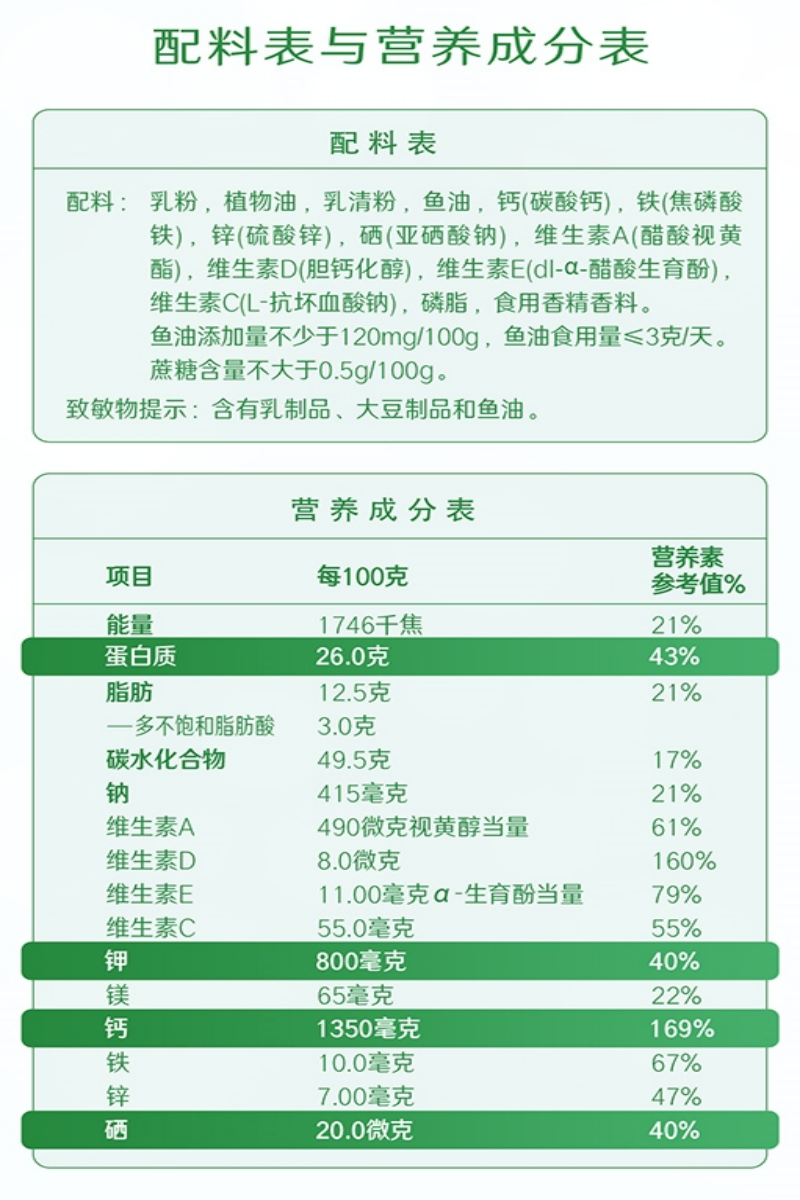 配料表与营养成分表

配料表

配料：乳粉，植物油，乳清粉，鱼油，钙(碳酸钙)，铁(焦磷酸铁)，锌(硫酸锌)，硒(亚硒酸钠)，维生素A(醋酸视黄酯)，维生素D(胆钙化醇)，维生素E(dl-α-醋酸生育酚)，维生素C(L-抗坏血酸钠)，磷脂，食用香精香料。
鱼油添加量不少于120mg/100g，鱼油食用量≤3克/天。
蔗糖含量不大于0.5g/100g。

致敏物提示：含有乳制品、大豆制品和鱼油。

营养成分表

| 项目 | 每100克 | 营养素参考值% |
|---|---|---|
| 能量 | 1746千焦 | 21% |
| 蛋白质 | 26.0克 | 43% |
| 脂肪 | 12.5克 | 21% |
| —多不饱和脂肪酸 | 3.0克 | |
| 碳水化合物 | 49.5克 | 17% |
| 钠 | 415毫克 | 21% |
| 维生素A | 490微克视黄醇当量 | 61% |
| 维生素D | 8.0微克 | 160% |
| 维生素E | 11.00毫克α-生育酚当量 | 79% |
| 维生素C | 55.0毫克 | 55% |
| 钾 | 800毫克 | 40% |
| 镁 | 65毫克 | 22% |
| 钙 | 1350毫克 | 169% |
| 铁 | 10.0毫克 | 67% |
| 锌 | 7.00毫克 | 47% |
| 硒 | 20.0微克 | 40% |